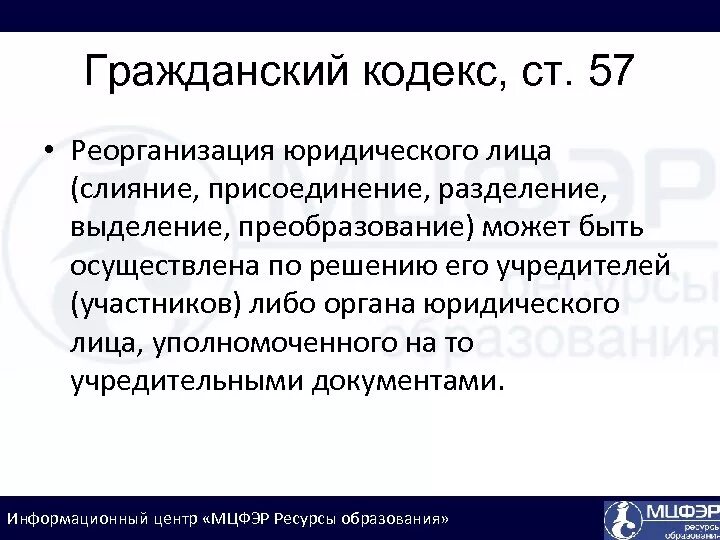 Гражданский кодекс, ст. 57

• Реорганизация юридического лица (слияние, присоединение, разделение, выделение, преобразование) может быть осуществлена по решению его учредителей (участников) либо органа юридического лица, уполномоченного на то учредительными документами.

МЦФЭР ресурсы образования

Информационный центр «МЦФЭР Ресурсы образования»

МЦФЭР ресурсы образования